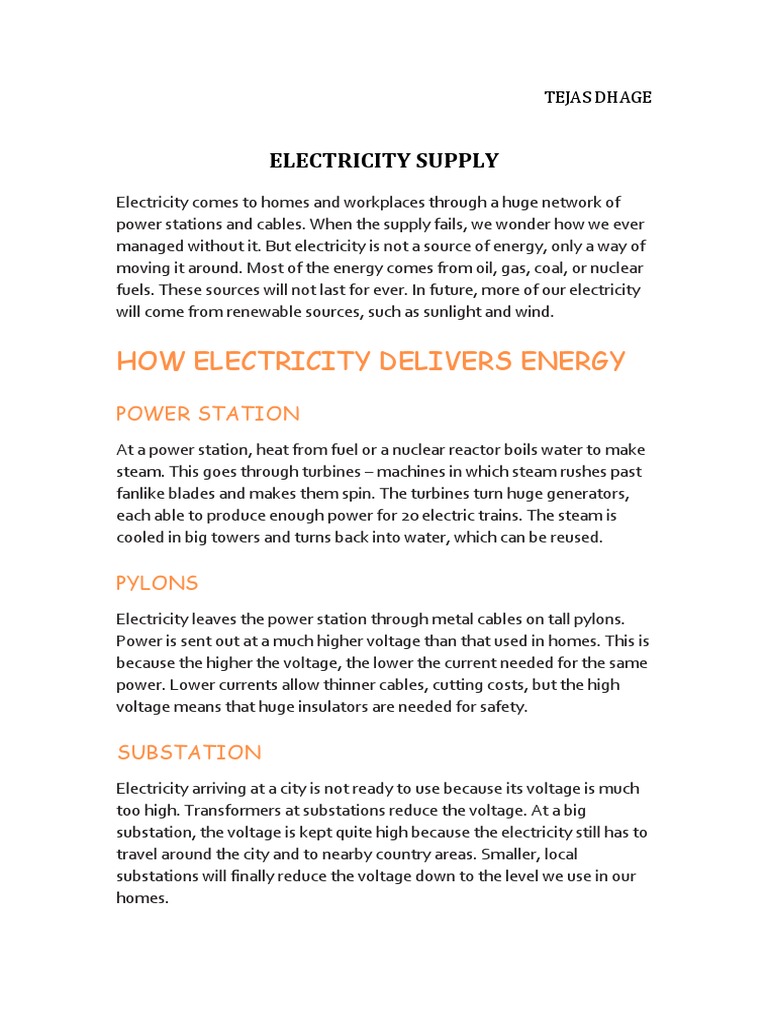 TEJAS DHAGE

ELECTRICITY SUPPLY

Electricity comes to homes and workplaces through a huge network of power stations and cables. When the supply fails, we wonder how we ever managed without it. But electricity is not a source of energy, only a way of moving it around. Most of the energy comes from oil, gas, coal, or nuclear fuels. These sources will not last for ever. In future, more of our electricity will come from renewable sources, such as sunlight and wind.

HOW ELECTRICITY DELIVERS ENERGY

POWER STATION

At a power station, heat from fuel or a nuclear reactor boils water to make steam. This goes through turbines – machines in which steam rushes past fanlike blades and makes them spin. The turbines turn huge generators, each able to produce enough power for 20 electric trains. The steam is cooled in big towers and turns back into water, which can be reused.

PYLONS

Electricity leaves the power station through metal cables on tall pylons. Power is sent out at a much higher voltage than that used in homes. This is because the higher the voltage, the lower the current needed for the same power. Lower currents allow thinner cables, cutting costs, but the high voltage means that huge insulators are needed for safety.

SUBSTATION

Electricity arriving at a city is not ready to use because its voltage is much too high. Transformers at substations reduce the voltage. At a big substation, the voltage is kept quite high because the electricity still has to travel around the city and to nearby country areas. Smaller, local substations will finally reduce the voltage down to the level we use in our homes.